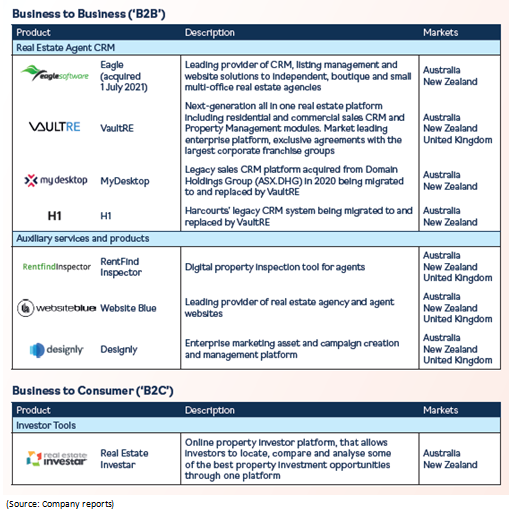 Business to Business ('B2B')

| Product | | Description | Markets |
|---|---|---|---|
| Real Estate Agent CRM | | | |
| eaglesoftware | Eagle (acquired 1 July 2021) | Leading provider of CRM, listing management and website solutions to independent, boutique and small multi-office real estate agencies | Australia New Zealand |
| VAULTRE | VaultRE | Next-generation all in one real estate platform including residential and commercial sales CRM and Property Management modules. Market leading enterprise platform, exclusive agreements with the largest corporate franchise groups | Australia New Zealand United Kingdom |
| my desktop | MyDesktop | Legacy sales CRM platform acquired from Domain Holdings Group (ASX.DHG) in 2020 being migrated to and replaced by VaultRE | Australia New Zealand |
| H1 | H1 | Harcourts' legacy CRM system being migrated to and replaced by VaultRE | Australia New Zealand |
| Auxiliary services and products | | | |
| RentfindInspector | RentFind Inspector | Digital property inspection tool for agents | Australia New Zealand United Kingdom |
| websiteblue | Website Blue | Leading provider of real estate agency and agent websites | Australia New Zealand United Kingdom |
| designly | Designly | Enterprise marketing asset and campaign creation and management platform | Australia New Zealand United Kingdom |

Business to Consumer ('B2C')

| Product | | Description | Markets |
|---|---|---|---|
| Investor Tools | | | |
| real estate investar | Real Estate Investar | Online property investor platform, that allows investors to locate, compare and analyse some of the best property investment opportunities through one platform | Australia New Zealand |

(Source: Company reports)